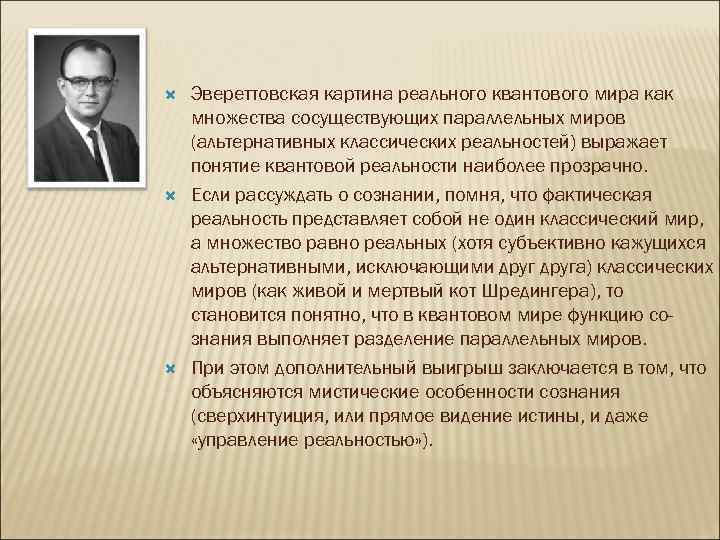 Эвереттовская картина реального квантового мира как множества сосуществующих параллельных миров (альтернативных классических реальностей) выражает понятие квантовой реальности наиболее прозрачно.

Если рассуждать о сознании, помня, что фактическая реальность представляет собой не один классический мир, а множество равно реальных (хотя субъективно кажущихся альтернативными, исключающими друг друга) классических миров (как живой и мертвый кот Шредингера), то становится понятно, что в квантовом мире функцию сознания выполняет разделение параллельных миров.

При этом дополнительный выигрыш заключается в том, что объясняются мистические особенности сознания (сверхинтуиция, или прямое видение истины, и даже «управление реальностью»).